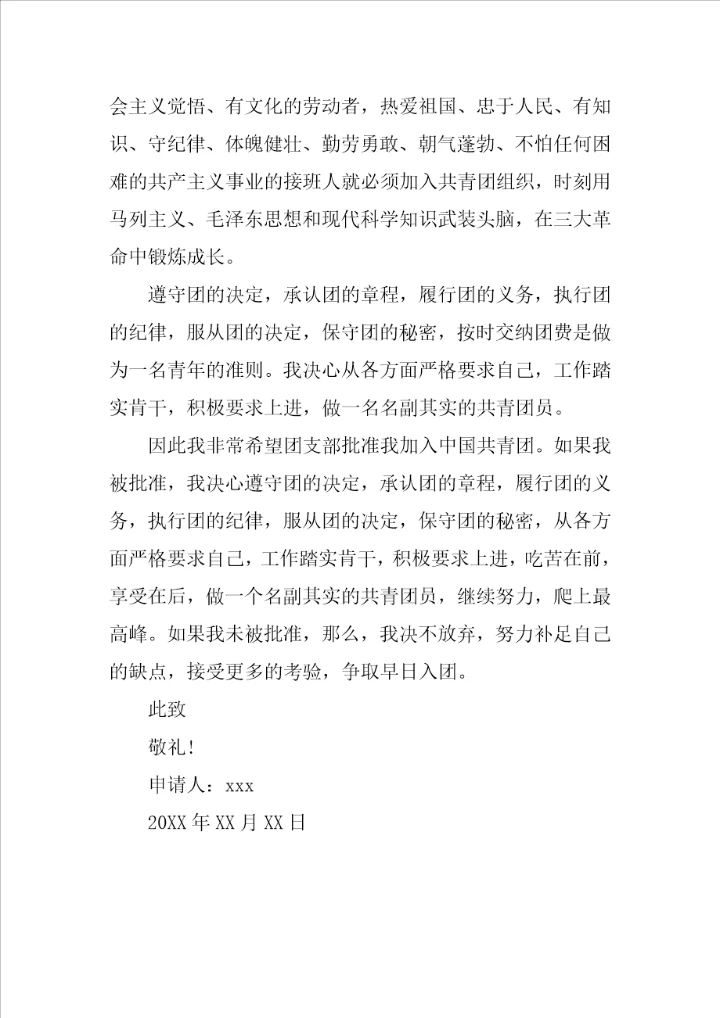 会主义觉悟、有文化的劳动者，热爱祖国、忠于人民、有知识、守纪律、体魄健壮、勤劳勇敢、朝气蓬勃、不怕任何困难的共产主义事业的接班人就必须加入共青团组织，时刻用马列主义、毛泽东思想和现代科学知识武装头脑，在三大革命中锻炼成长。

遵守团的决定，承认团的章程，履行团的义务，执行团的纪律，服从团的决定，保守团的秘密，按时交纳团费是做为一名青年的准则。我决心从各方面严格要求自己，工作踏实肯干，积极要求上进，做一名名副其实的共青团员。

因此我非常希望团支部批准我加入中国共青团。如果我被批准，我决心遵守团的决定，承认团的章程，履行团的义务，执行团的纪律，服从团的决定，保守团的秘密，从各方面严格要求自己，工作踏实肯干，积极要求上进，吃苦在前，享受在后，做一个名副其实的共青团员，继续努力，爬上最高峰。如果我未被批准，那么，我决不放弃，努力补足自己的缺点，接受更多的考验，争取早日入团。

此致

敬礼！

申请人：xxx

20XX 年 XX 月 XX 日